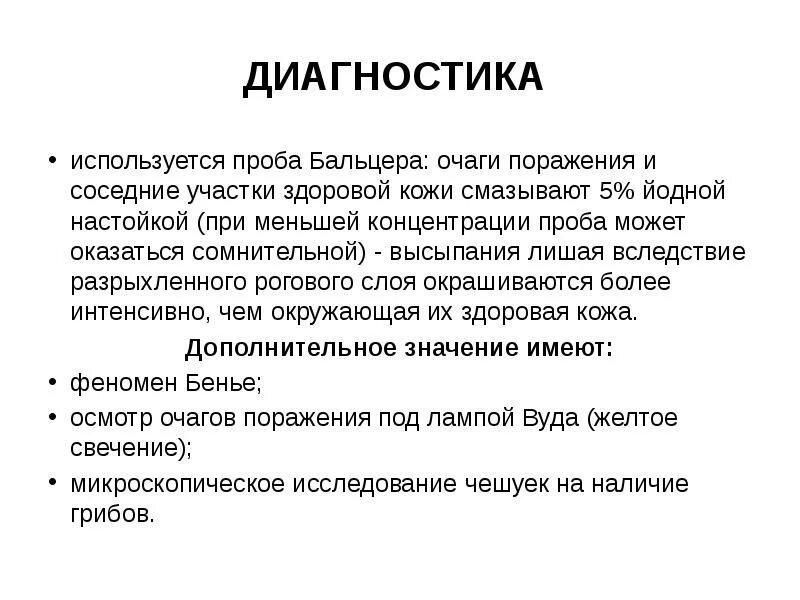 ДИАГНОСТИКА

• используется проба Бальцера: очаги поражения и соседние участки здоровой кожи смазывают 5% йодной настойкой (при меньшей концентрации проба может оказаться сомнительной) - высыпания лишая вследствие разрыхленного рогового слоя окрашиваются более интенсивно, чем окружающая их здоровая кожа.

Дополнительное значение имеют:

• феномен Бенье;
• осмотр очагов поражения под лампой Вуда (желтое свечение);
• микроскопическое исследование чешуек на наличие грибов.